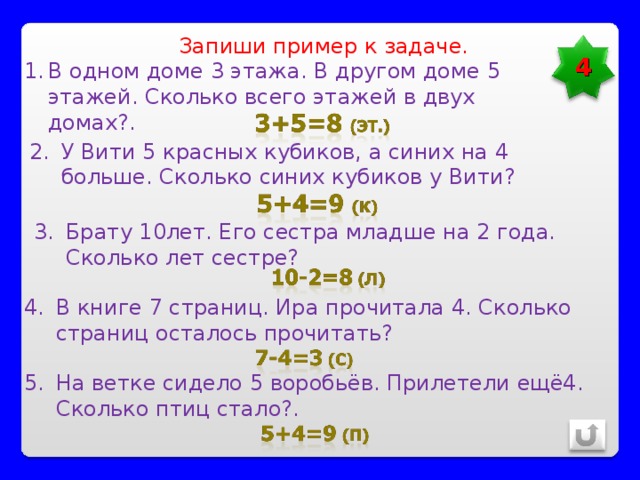 Запиши пример к задаче.

4

1. В одном доме 3 этажа. В другом доме 5 этажей. Сколько всего этажей в двух домах?.

$3+5=8$ (эт.)

2. У Вити 5 красных кубиков, а синих на 4 больше. Сколько синих кубиков у Вити?

$5+4=9$ (к)

3. Брату 10лет. Его сестра младше на 2 года. Сколько лет сестре?

$10-2=8$ (л)

4. В книге 7 страниц. Ира прочитала 4. Сколько страниц осталось прочитать?

$7-4=3$ (с)

5. На ветке сидело 5 воробьёв. Прилетели ещё4. Сколько птиц стало?.

$5+4=9$ (п)